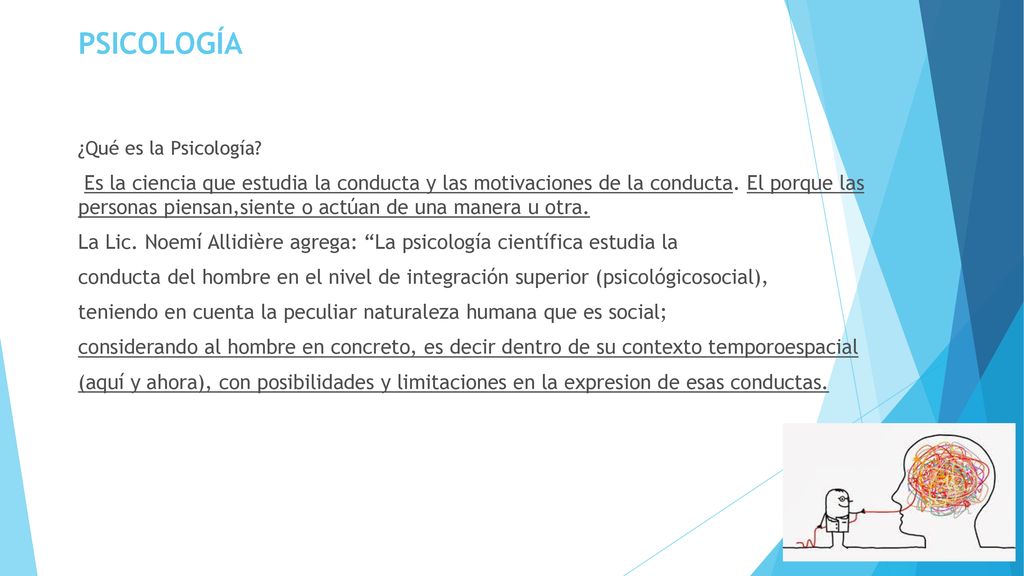 PSICOLOGÍA

¿Qué es la Psicología?

Es la ciencia que estudia la conducta y las motivaciones de la conducta. El porque las personas piensan,siente o actúan de una manera u otra.

La Lic. Noemí Allidière agrega: “La psicología científica estudia la conducta del hombre en el nivel de integración superior (psicológicosocial), teniendo en cuenta la peculiar naturaleza humana que es social; considerando al hombre en concreto, es decir dentro de su contexto temporoespacial (aquí y ahora), con posibilidades y limitaciones en la expresion de esas conductas.